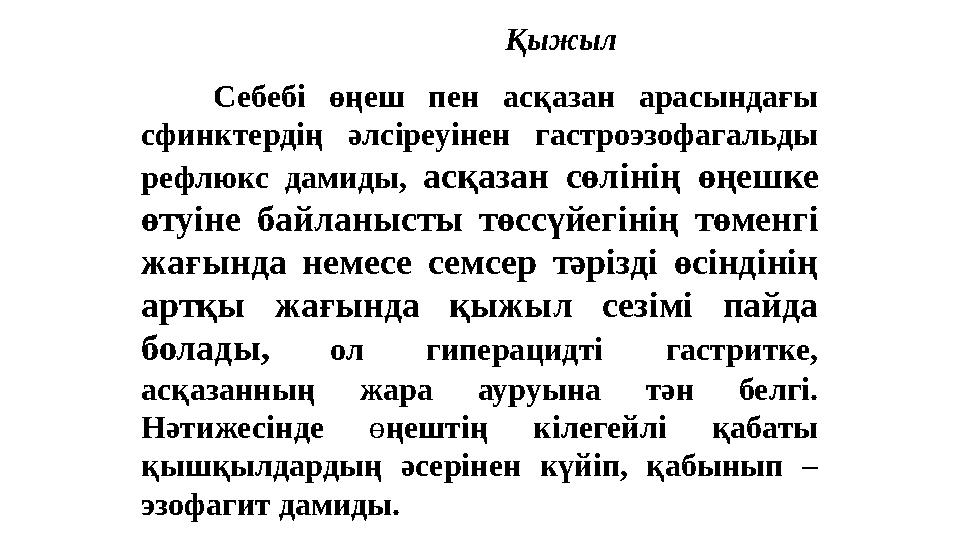 Қыжыл

Себебі өңеш пен асқазан арасындағы сфинктердің әлсіреуінен гастроэзофагальды рефлюкс дамиды, асқазан сөлінің өңешке өтуіне байланысты төссүйегінің төменгі жағында немесе семсер тәрізді өсіндінің артқы жағында қыжыл сезімі пайда болады, ол гиперацидті гастритке, асқазанның жара ауруына тән белгі. Нәтижесінде өңештің кілегейлі қабаты қышқылдардың әсерінен күйіп, қабынып – эзофагит дамиды.